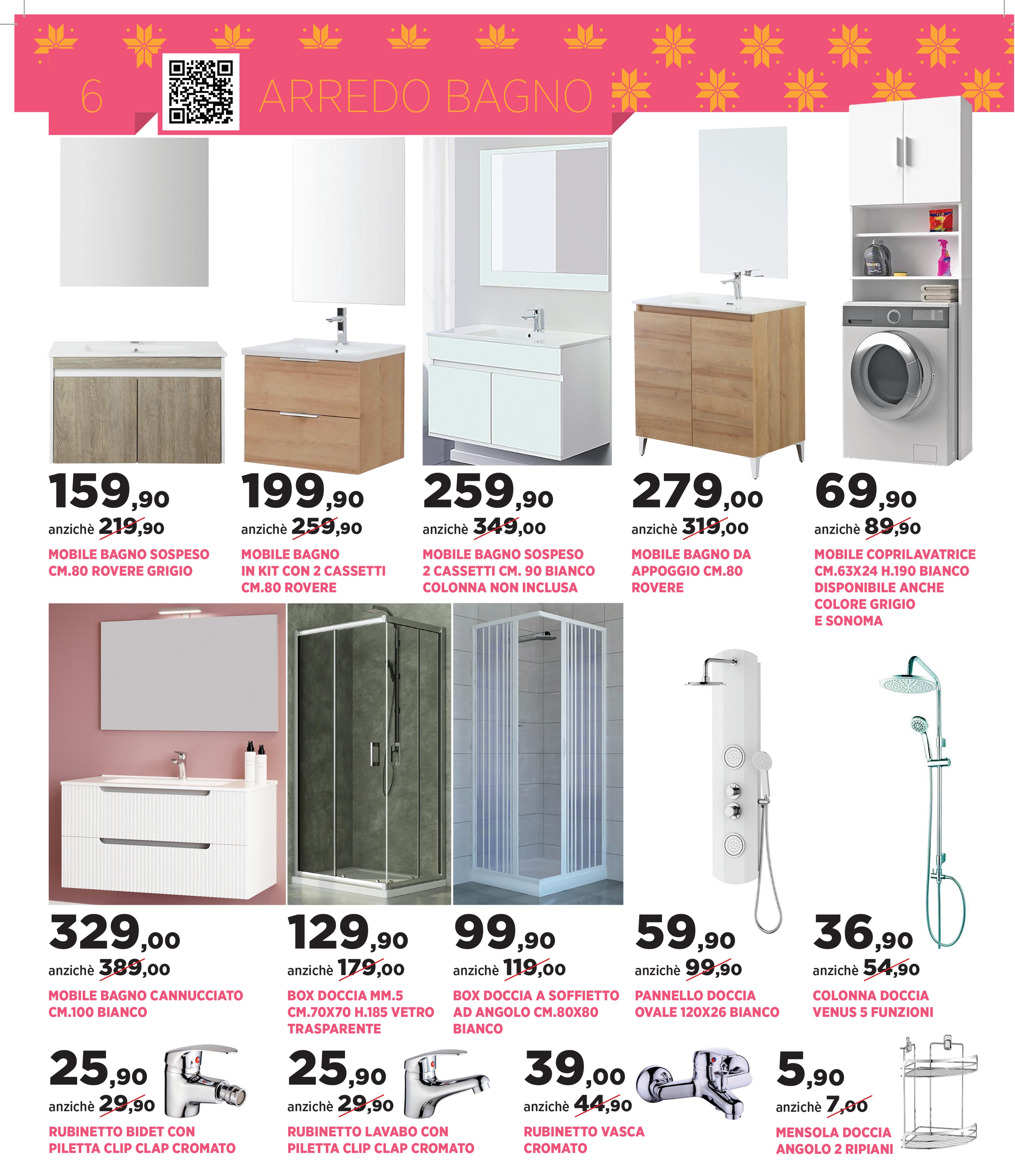 6

ARREDO BAGNO

159,90
anzichè 219,90
MOBILE BAGNO SOSPESO CM.80 ROVERE GRIGIO

199,90
anzichè 259,90
MOBILE BAGNO IN KIT CON 2 CASSETTI CM.80 ROVERE

259,90
anzichè 349,00
MOBILE BAGNO SOSPESO 2 CASSETTI CM. 90 BIANCO COLONNA NON INCLUSA

279,00
anzichè 319,00
MOBILE BAGNO DA APPOGGIO CM.80 ROVERE

69,90
anzichè 89,90
MOBILE COPRILAVATRICE CM.63X24 H.190 BIANCO DISPONIBILE ANCHE COLORE GRIGIO E SONOMA

329,00
anzichè 389,00
MOBILE BAGNO CANNUCCIATO CM.100 BIANCO

129,90
anzichè 179,00
BOX DOCCIA MM.5 CM.70X70 H.185 VETRO TRASPARENTE

99,90
anzichè 119,00
BOX DOCCIA A SOFFIETTO AD ANGOLO CM.80X80 BIANCO

59,90
anzichè 99,90
PANNELLO DOCCIA OVALE 120X26 BIANCO

36,90
anzichè 54,90
COLONNA DOCCIA VENUS 5 FUNZIONI

25,90
anzichè 29,90
RUBINETTO BIDET CON PILETTA CLIP CLAP CROMATO

25,90
anzichè 29,90
RUBINETTO LAVABO CON PILETTA CLIP CLAP CROMATO

39,00
anzichè 44,90
RUBINETTO VASCA CROMATO

5,90
anzichè 7,00
MENSOLA DOCCIA ANGOLO 2 RIPIANI